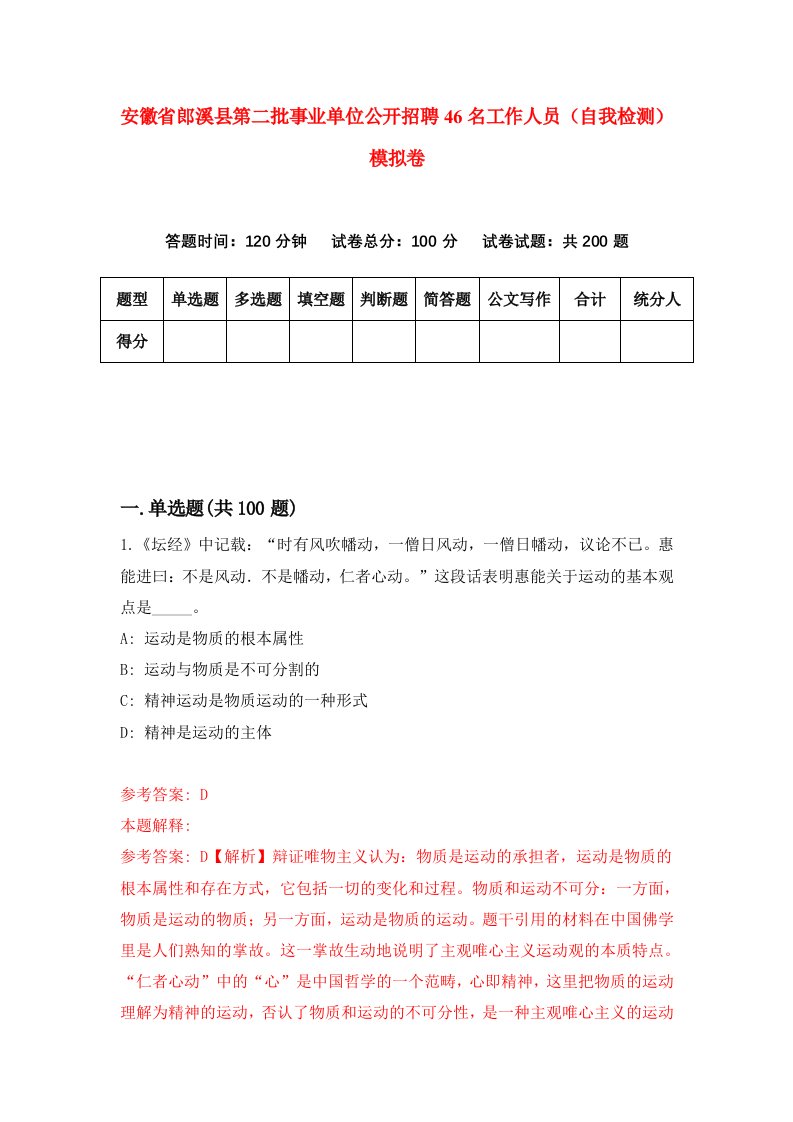 安徽省郎溪县第二批事业单位公开招聘46名工作人员（自我检测）模拟卷

答题时间：120分钟　试卷总分：100分　试卷试题：共200题

| 题型 | 单选题 | 多选题 | 填空题 | 判断题 | 简答题 | 公文写作 | 合计 | 统分人 |
|---|---|---|---|---|---|---|---|---|
| 得分 | | | | | | | | |

一.单选题(共100题)

1.《坛经》中记载：“时有风吹幡动，一僧日风动，一僧日幡动，议论不已。惠能进曰：不是风动．不是幡动，仁者心动。”这段话表明惠能关于运动的基本观点是_____。

A: 运动是物质的根本属性

B: 运动与物质是不可分割的

C: 精神运动是物质运动的一种形式

D: 精神是运动的主体

参考答案: D

本题解释:

参考答案: D【解析】辩证唯物主义认为：物质是运动的承担者，运动是物质的根本属性和存在方式，它包括一切的变化和过程。物质和运动不可分：一方面，物质是运动的物质；另一方面，运动是物质的运动。题干引用的材料在中国佛学里是人们熟知的掌故。这一掌故生动地说明了主观唯心主义运动观的本质特点。“仁者心动”中的“心”是中国哲学的一个范畴，心即精神，这里把物质的运动理解为精神的运动，否认了物质和运动的不可分性，是一种主观唯心主义的运动